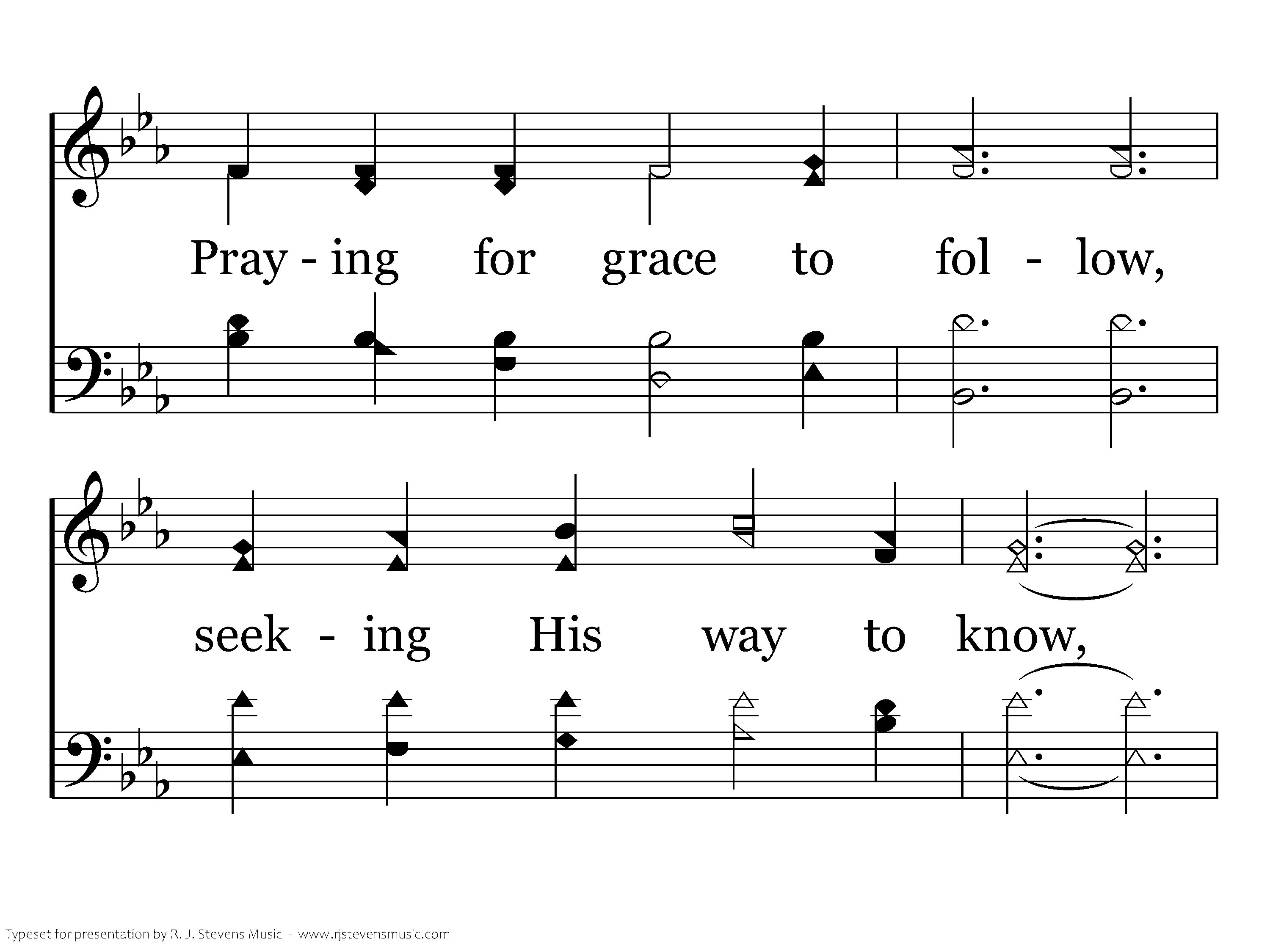 Pray - ing for grace to fol - low,

seek - ing His way to know,

Typeset for presentation by R. J. Stevens Music - www.rjstevensmusic.com